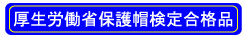 厚生労働省保護帽検定合格品